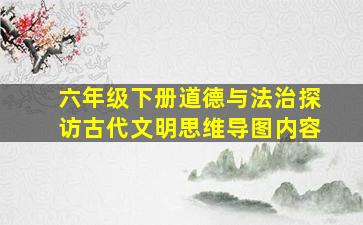 六年级下册道德与法治探访古代文明思维导图内容